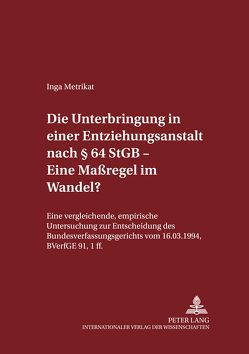 Inga Metrikat

Die Unterbringung in einer Entziehungsanstalt nach § 64 StGB – Eine Maßregel im Wandel?

Eine vergleichende, empirische Untersuchung zur Entscheidung des Bundesverfassungsgerichts vom 16.03.1994, BVerfGE 91, 1 ff.

PETER LANG
INTERNATIONALER VERLAG DER WISSENSCHAFTEN